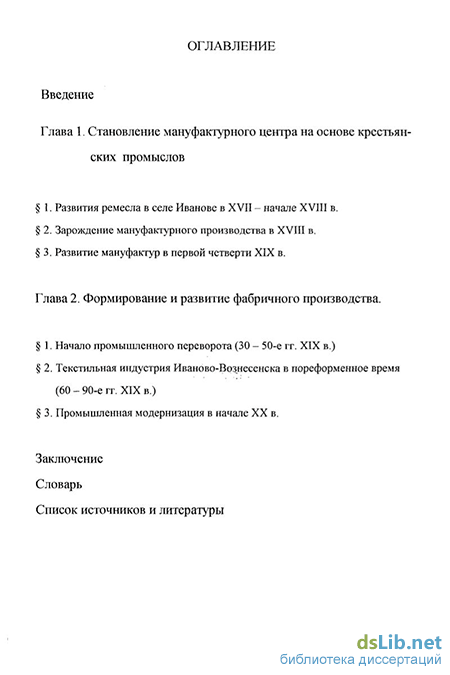 ОГЛАВЛЕНИЕ

Введение

Глава 1. Становление мануфактурного центра на основе крестьянских промыслов

§ 1. Развития ремесла в селе Иванове в XVII – начале XVIII в.

§ 2. Зарождение мануфактурного производства в XVIII в.

§ 3. Развитие мануфактур в первой четверти XIX в.

Глава 2. Формирование и развитие фабричного производства.

§ 1. Начало промышленного переворота (30 – 50-е гг. XIX в.)

§ 2. Текстильная индустрия Иваново-Вознесенска в пореформенное время (60 – 90-е гг. XIX в.)

§ 3. Промышленная модернизация в начале XX в.

Заключение

Словарь

Список источников и литературы

dsLib.net
библиотека диссертаций